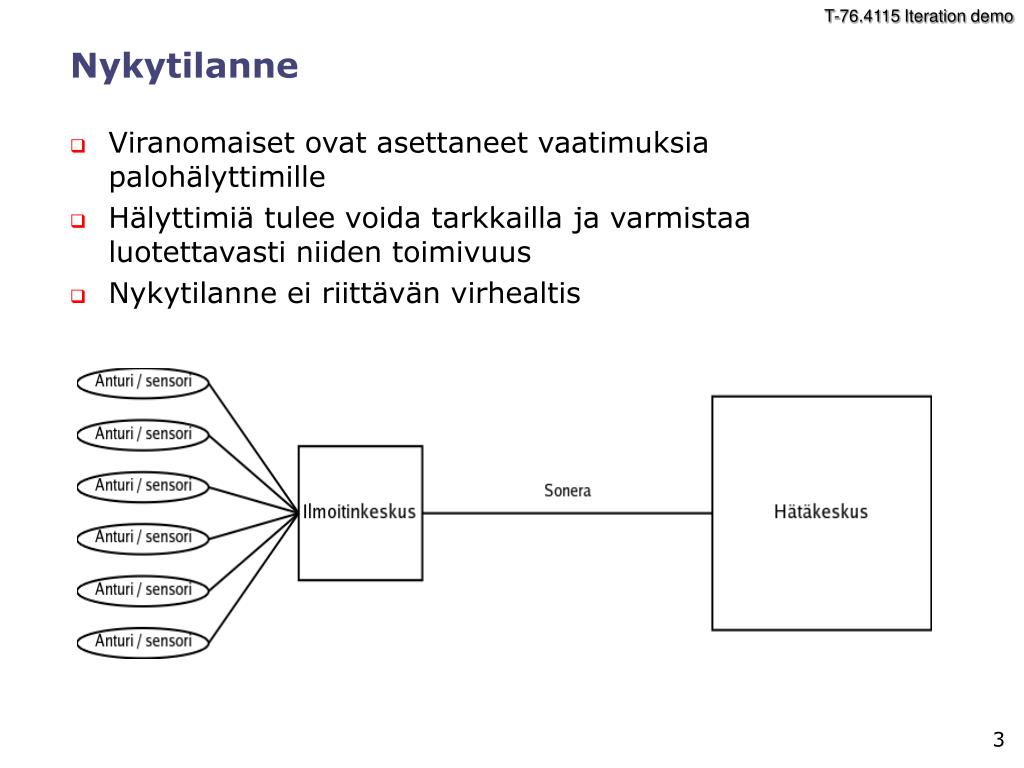 T-76.4115 Iteration demo

Nykytilanne

Viranomaiset ovat asettaneet vaatimuksia palohälyttimille

Hälyttimiä tulee voida tarkkailla ja varmistaa luotettavasti niiden toimivuus

Nykytilanne ei riittävän virhealtis

Anturi / sensori

Anturi / sensori

Anturi / sensori

Anturi / sensori

Anturi / sensori

Anturi / sensori

Ilmoitinkeskus

Sonera

Hätäkeskus

3